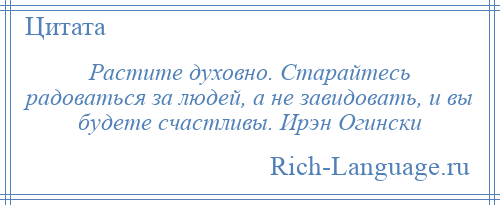 Цитата

Растите духовно. Старайтесь радоваться за людей, а не завидовать, и вы будете счастливы. Ирэн Огински

Rich-Language.ru